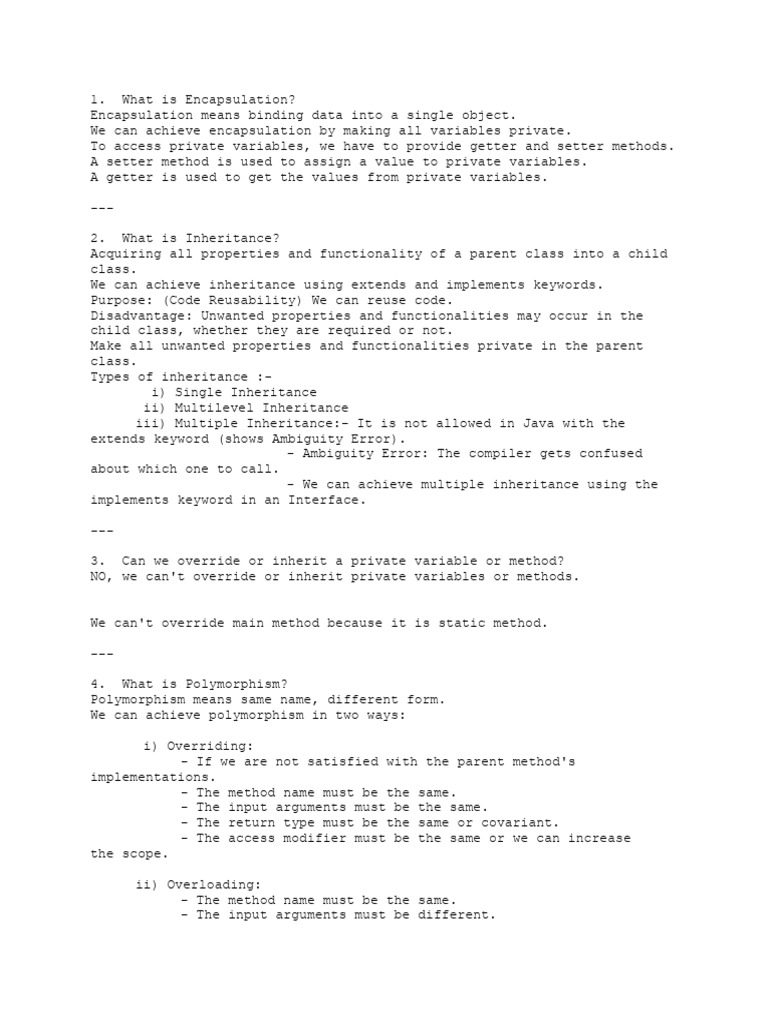 1. What is Encapsulation?
Encapsulation means binding data into a single object.
We can achieve encapsulation by making all variables private.
To access private variables, we have to provide getter and setter methods.
A setter method is used to assign a value to private variables.
A getter is used to get the values from private variables.

---

2. What is Inheritance?
Acquiring all properties and functionality of a parent class into a child class.
We can achieve inheritance using extends and implements keywords.
Purpose: (Code Reusability) We can reuse code.
Disadvantage: Unwanted properties and functionalities may occur in the child class, whether they are required or not.
Make all unwanted properties and functionalities private in the parent class.
Types of inheritance :-
i) Single Inheritance
ii) Multilevel Inheritance
iii) Multiple Inheritance:- It is not allowed in Java with the extends keyword (shows Ambiguity Error).
- Ambiguity Error: The compiler gets confused about which one to call.
- We can achieve multiple inheritance using the implements keyword in an Interface.

---

3. Can we override or inherit a private variable or method?
NO, we can't override or inherit private variables or methods.

We can't override main method because it is static method.

---

4. What is Polymorphism?
Polymorphism means same name, different form.
We can achieve polymorphism in two ways:

i) Overriding:
- If we are not satisfied with the parent method's implementations.
- The method name must be the same.
- The input arguments must be the same.
- The return type must be the same or covariant.
- The access modifier must be the same or we can increase the scope.

ii) Overloading:
- The method name must be the same.
- The input arguments must be different.